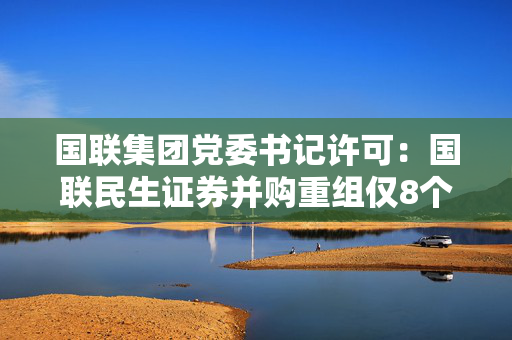 国联集团党委书记许可：国联民生证券并购重组仅8个